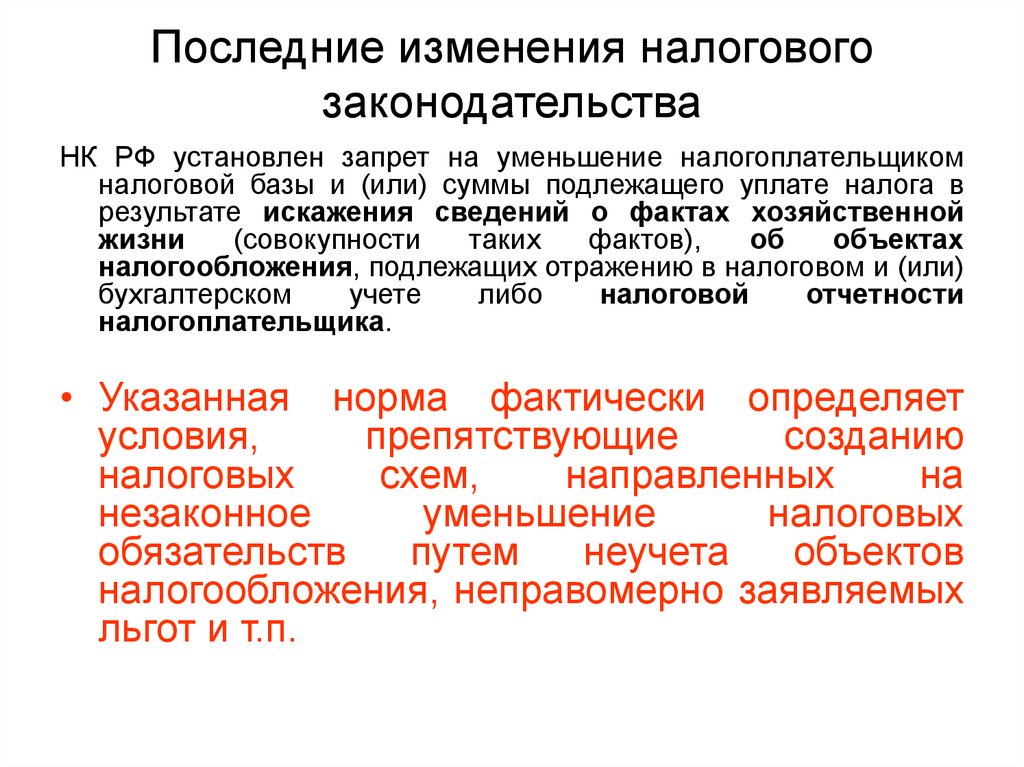 Последние изменения налогового законодательства

НК РФ установлен запрет на уменьшение налогоплательщиком налоговой базы и (или) суммы подлежащего уплате налога в результате искажения сведений о фактах хозяйственной жизни (совокупности таких фактов), об объектах налогообложения, подлежащих отражению в налоговом и (или) бухгалтерском учете либо налоговой отчетности налогоплательщика.

• Указанная норма фактически определяет условия, препятствующие созданию налоговых схем, направленных на незаконное уменьшение налоговых обязательств путем неучета объектов налогообложения, неправомерно заявляемых льгот и т.п.